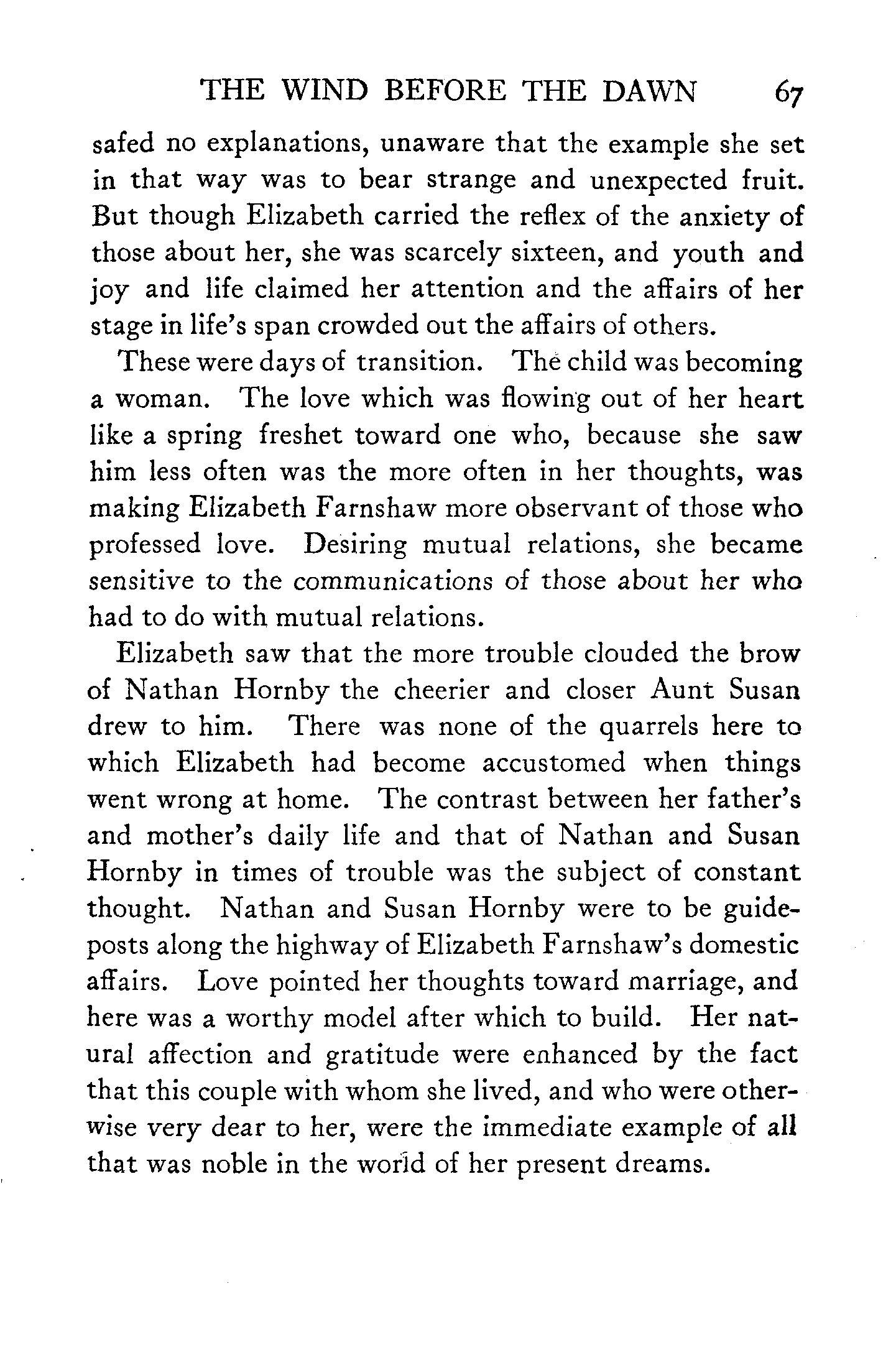 THE WIND BEFORE THE DAWN 67

safed no explanations, unaware that the example she set in that way was to bear strange and unexpected fruit. But though Elizabeth carried the reflex of the anxiety of those about her, she was scarcely sixteen, and youth and joy and life claimed her attention and the affairs of her stage in life's span crowded out the affairs of others.

These were days of transition. The child was becoming a woman. The love which was flowing out of her heart like a spring freshet toward one who, because she saw him less often was the more often in her thoughts, was making Elizabeth Farnshaw more observant of those who professed love. Desiring mutual relations, she became sensitive to the communications of those about her who had to do with mutual relations.

Elizabeth saw that the more trouble clouded the brow of Nathan Hornby the cheerier and closer Aunt Susan drew to him. There was none of the quarrels here to which Elizabeth had become accustomed when things went wrong at home. The contrast between her father's and mother's daily life and that of Nathan and Susan Hornby in times of trouble was the subject of constant thought. Nathan and Susan Hornby were to be guideposts along the highway of Elizabeth Farnshaw's domestic affairs. Love pointed her thoughts toward marriage, and here was a worthy model after which to build. Her natural affection and gratitude were enhanced by the fact that this couple with whom she lived, and who were otherwise very dear to her, were the immediate example of all that was noble in the world of her present dreams.